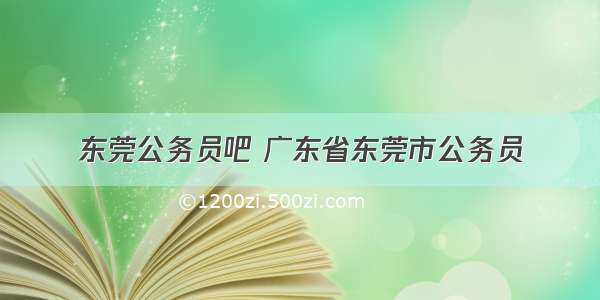 东莞公务员吧 广东省东莞市公务员

©1200zi.500zi.com